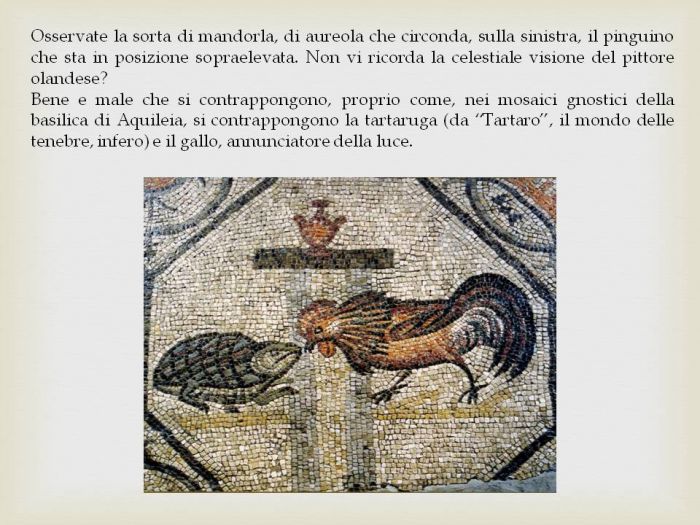 Osservate la sorta di mandorla, di aureola che circonda, sulla sinistra, il pinguino che sta in posizione sopraelevata. Non vi ricorda la celestiale visione del pittore olandese?
Bene e male che si contrappongono, proprio come, nei mosaici gnostici della basilica di Aquileia, si contrappongono la tartaruga (da "Tartaro", il mondo delle tenebre, infero) e il gallo, annunciatore della luce.